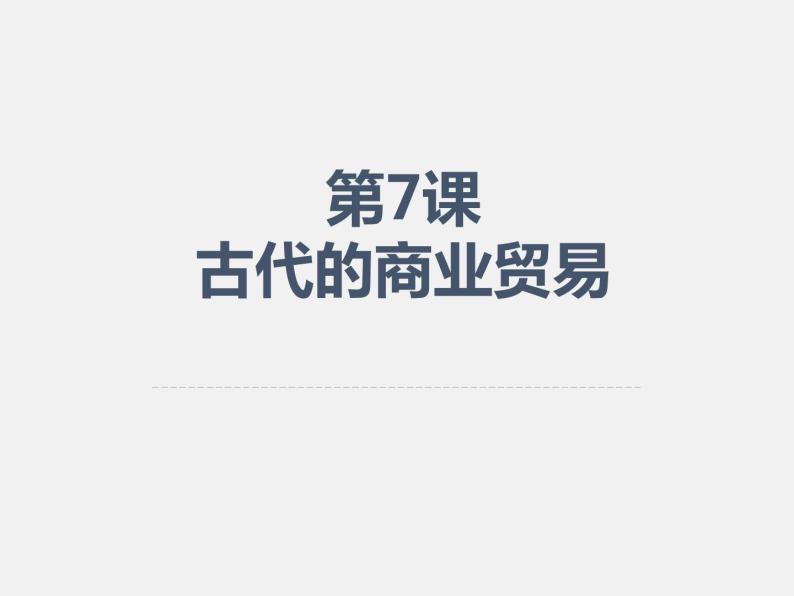 第7课
古代的商业贸易